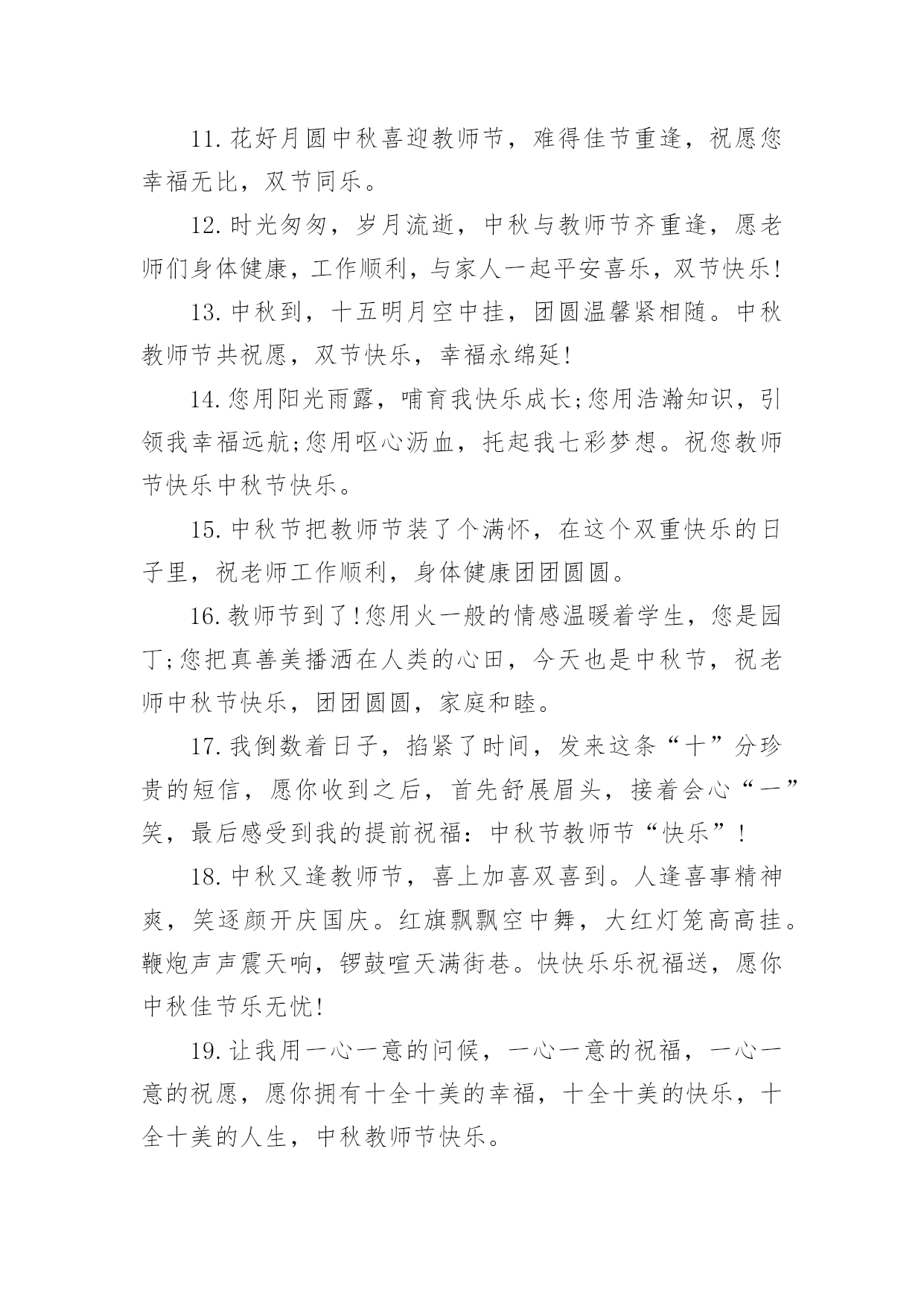 11.花好月圆中秋喜迎教师节，难得佳节重逢，祝愿您幸福无比，双节同乐。

12.时光匆匆，岁月流逝，中秋与教师节齐重逢，愿老师们身体健康，工作顺利，与家人一起平安喜乐，双节快乐!

13.中秋到，十五明月空中挂，团圆温馨紧相随。中秋教师节共祝愿，双节快乐，幸福永绵延!

14.您用阳光雨露，哺育我快乐成长;您用浩瀚知识，引领我幸福远航;您用呕心沥血，托起我七彩梦想。祝您教师节快乐中秋节快乐。

15.中秋节把教师节装了个满怀，在这个双重快乐的日子里，祝老师工作顺利，身体健康团团圆圆。

16.教师节到了!您用火一般的情感温暖着学生，您是园丁;您把真善美播洒在人类的心田，今天也是中秋节，祝老师中秋节快乐，团团圆圆，家庭和睦。

17.我倒数着日子，掐紧了时间，发来这条“十”分珍贵的短信，愿你收到之后，首先舒展眉头，接着会心“一”笑，最后感受到我的提前祝福：中秋节教师节“快乐”!

18.中秋又逢教师节，喜上加喜双喜到。人逢喜事精神爽，笑逐颜开庆国庆。红旗飘飘空中舞，大红灯笼高高挂。鞭炮声声震天响，锣鼓喧天满街巷。快快乐乐祝福送，愿你中秋佳节乐无忧!

19.让我用一心一意的问候，一心一意的祝福，一心一意的祝愿，愿你拥有十全十美的幸福，十全十美的快乐，十全十美的人生，中秋教师节快乐。